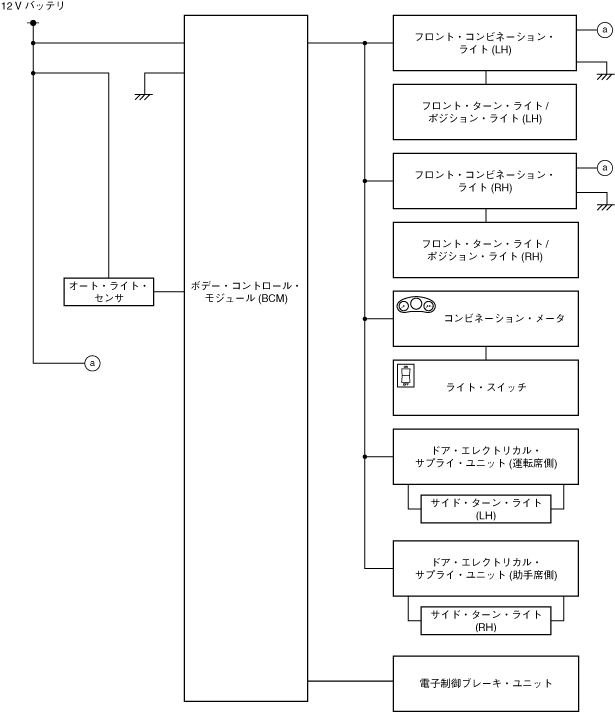 12 V バッテリ

オート・ライト・センサ

a

ボデー・コントロール・モジュール (BCM)

フロント・コンビネーション・ライト (LH)

a

フロント・ターン・ライト / ポジション・ライト (LH)

フロント・コンビネーション・ライト (RH)

a

フロント・ターン・ライト / ポジション・ライト (RH)

コンビネーション・メータ

ライト・スイッチ

ドア・エレクトリカル・サプライ・ユニット (運転席側)

サイド・ターン・ライト (LH)

ドア・エレクトリカル・サプライ・ユニット (助手席側)

サイド・ターン・ライト (RH)

電子制御ブレーキ・ユニット